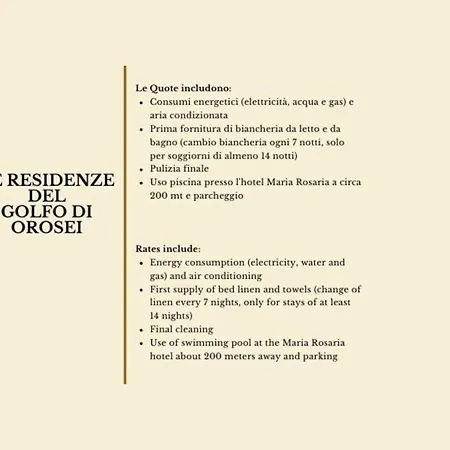 E RESIDENZE DEL GOLFO DI OROSEI

Le Quote includono:
- Consumi energetici (elettricità, acqua e gas) e aria condizionata
- Prima fornitura di biancheria da letto e da bagno (cambio biancheria ogni 7 notti, solo per soggiorni di almeno 14 notti)
- Pulizia finale
- Uso piscina presso l'hotel Maria Rosaria a circa 200 mt e parcheggio

Rates include:
- Energy consumption (electricity, water and gas) and air conditioning
- First supply of bed linen and towels (change of linen every 7 nights, only for stays of at least 14 nights)
- Final cleaning
- Use of swimming pool at the Maria Rosaria hotel about 200 meters away and parking